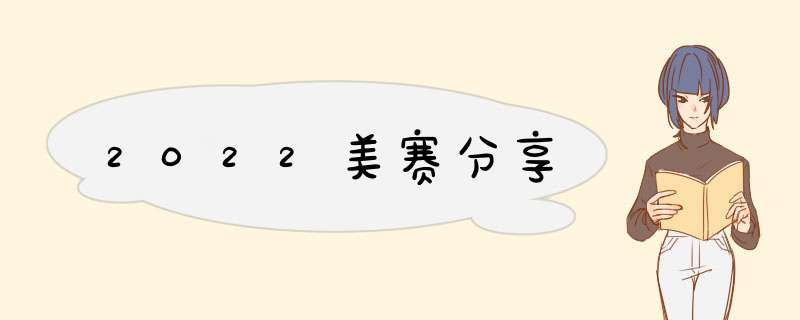 2022美赛分享